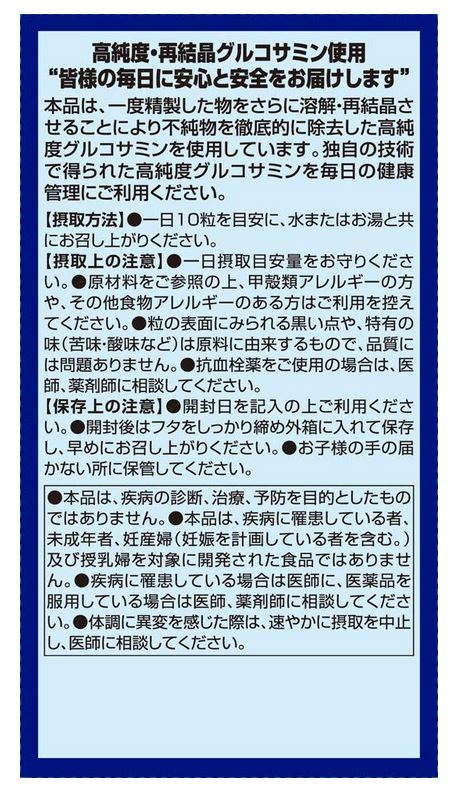 高純度・再結晶グルコサミン使用
“皆様の毎日に安心と安全をお届けします”

本品は、一度精製した物をさらに溶解・再結晶させることにより不純物を徹底的に除去した高純度グルコサミンを使用しています。独自の技術で得られた高純度グルコサミンを毎日の健康管理にご利用ください。

【摂取方法】●一日10粒を目安に、水またはお湯と共にお召し上がりください。
【摂取上の注意】●一日摂取目安量をお守りください。●原材料をご参照の上、甲殻類アレルギーの方や、その他食物アレルギーのある方はご利用を控えてください。●粒の表面にみられる黒い点や、特有の味（苦味・酸味など）は原料に由来するもので、品質には問題ありません。●抗血栓薬をご使用の場合は、医師、薬剤師に相談してください。
【保存上の注意】●開封日を記入の上ご利用ください。●開封後はフタをしっかり締め外箱に入れて保存し、早めにお召し上がりください。●お子様の手の届かない所に保管してください。

●本品は、疾病の診断、治療、予防を目的としたものではありません。●本品は、疾病に罹患している者、未成年者、妊産婦（妊娠を計画している者を含む。）及び授乳婦を対象に開発された食品ではありません。●疾病に罹患している場合は医師に、医薬品を服用している場合は医師、薬剤師に相談してください。●体調に異変を感じた際は、速やかに摂取を中止し、医師に相談してください。